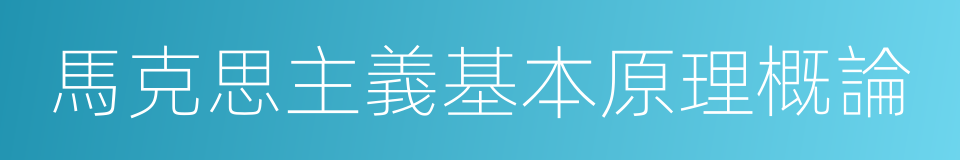 馬克思主義基本原理概論